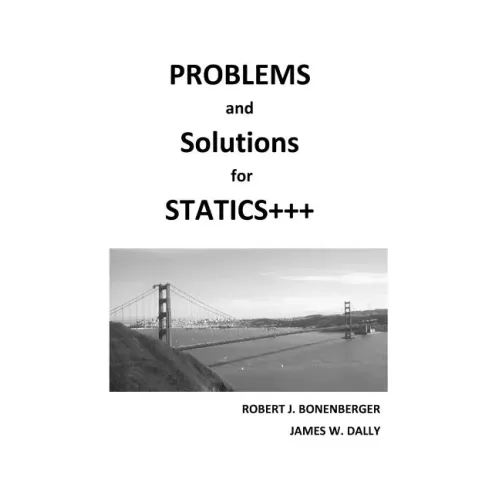 PROBLEMS

and

Solutions

for

STATICS+++

ROBERT J. BONENBERGER

JAMES W. DALLY